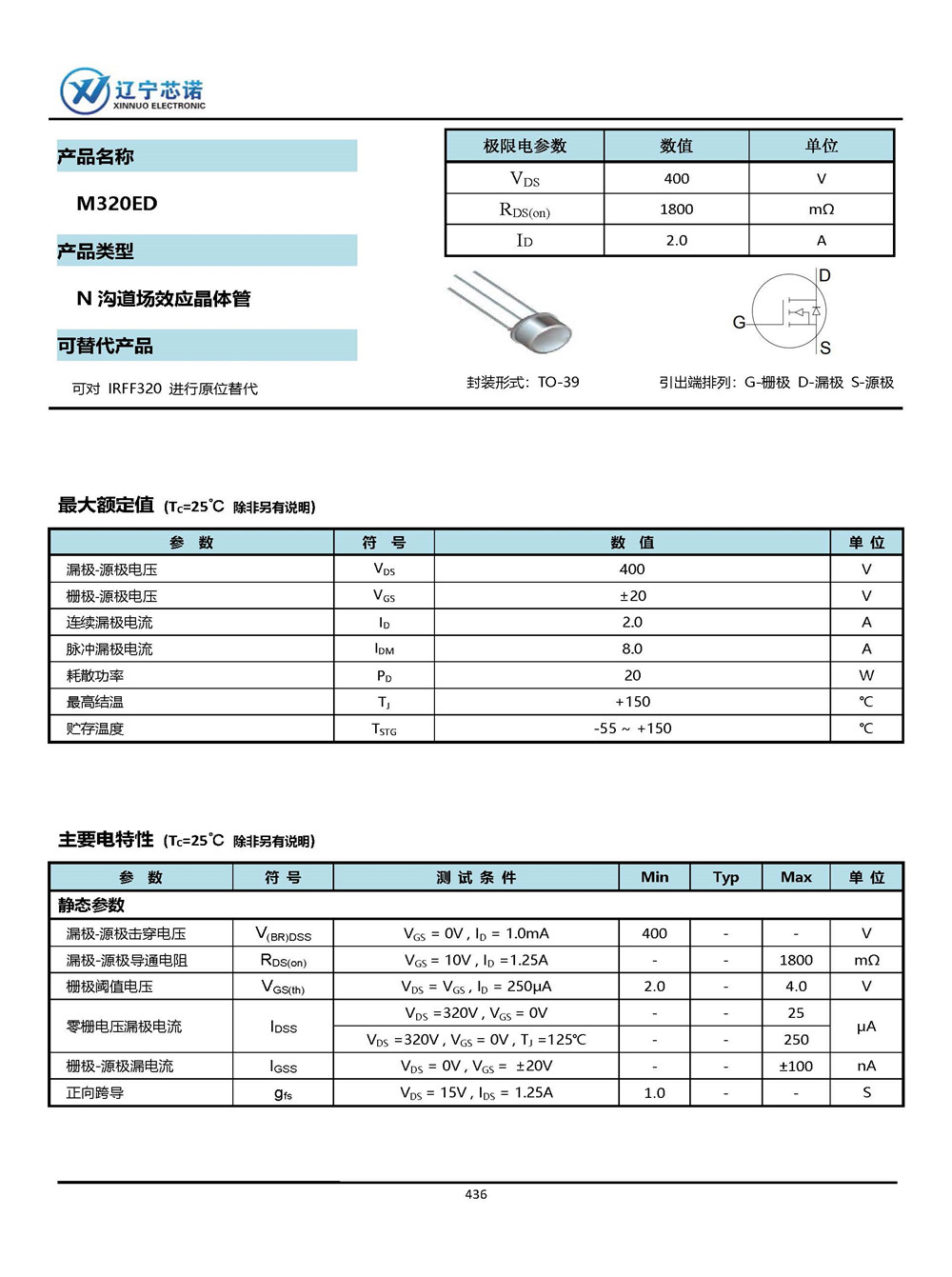 辽宁芯诺
XINNUO ELECTRONIC

产品名称

M320ED

产品类型

N 沟道场效应晶体管

可替代产品

可对 IRFF320 进行原位替代

| 极限电参数 | 数值 | 单位 |
|---|---|---|
| $V_{DS}$ | 400 | V |
| $R_{DS(on)}$ | 1800 | mΩ |
| $I_D$ | 2.0 | A |

D
G
S

封装形式：TO-39

引出端排列：G-栅极 D-漏极 S-源极

最大额定值 ($T_C$=25℃ 除非另有说明)

| 参 数 | 符 号 | 数 值 | 单 位 |
|---|---|---|---|
| 漏极-源极电压 | $V_{DS}$ | 400 | V |
| 栅极-源极电压 | $V_{GS}$ | ±20 | V |
| 连续漏极电流 | $I_D$ | 2.0 | A |
| 脉冲漏极电流 | $I_{DM}$ | 8.0 | A |
| 耗散功率 | $P_D$ | 20 | W |
| 最高结温 | $T_J$ | +150 | ℃ |
| 贮存温度 | $T_{STG}$ | -55 ~ +150 | ℃ |

主要电特性 ($T_C$=25℃ 除非另有说明)

| 参 数 | 符 号 | 测 试 条 件 | Min | Typ | Max | 单 位 |
|---|---|---|---|---|---|---|
| 静态参数 | | | | | | |
| 漏极-源极击穿电压 | $V_{(BR)DSS}$ | $V_{GS}$ = 0V , $I_D$ = 1.0mA | 400 | - | - | V |
| 漏极-源极导通电阻 | $R_{DS(on)}$ | $V_{GS}$ = 10V , $I_D$ =1.25A | - | - | 1800 | mΩ |
| 栅极阈值电压 | $V_{GS(th)}$ | $V_{DS}$ = $V_{GS}$ , $I_D$ = 250μA | 2.0 | - | 4.0 | V |
| 零栅电压漏极电流 | $I_{DSS}$ | $V_{DS}$ =320V , $V_{GS}$ = 0V | - | - | 25 | μA |
| | | $V_{DS}$ =320V , $V_{GS}$ = 0V , $T_J$ =125℃ | - | - | 250 | |
| 栅极-源极漏电流 | $I_{GSS}$ | $V_{DS}$ = 0V , $V_{GS}$ = ±20V | - | - | ±100 | nA |
| 正向跨导 | $g_{fs}$ | $V_{DS}$ = 15V , $I_{DS}$ = 1.25A | 1.0 | - | - | S |

436